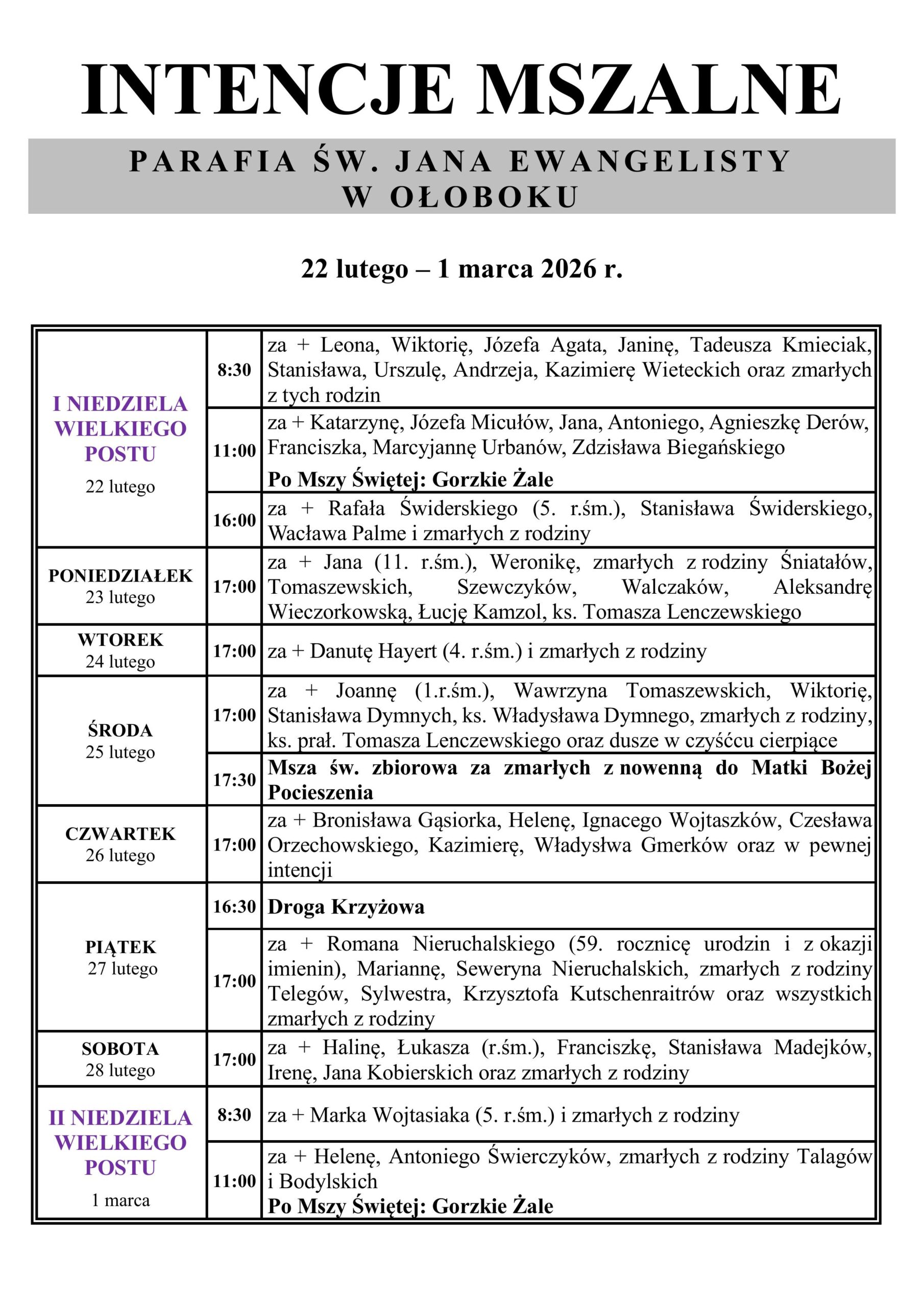 INTENCJE MSZALNE

PARAFIA ŚW. JANA EWANGELISTY
W OŁOBOKU

22 lutego – 1 marca 2026 r.

| | | |
|---|---|---|
| I NIEDZIELA WIELKIEGO POSTU 22 lutego | 8:30 | za + Leona, Wiktorię, Józefa Agata, Janinę, Tadeusza Kmieciak, Stanisława, Urszulę, Andrzeja, Kazimierę Wieteckich oraz zmarłych z tych rodzin |
| | 11:00 | za + Katarzynę, Józefa Micułów, Jana, Antoniego, Agnieszkę Derów, Franciszka, Marcyjannę Urbanów, Zdzisława Biegańskiego Po Mszy Świętej: Gorzkie Żale |
| | 16:00 | za + Rafała Świderskiego (5. r.śm.), Stanisława Świderskiego, Wacława Palme i zmarłych z rodziny |
| PONIEDZIAŁEK 23 lutego | 17:00 | za + Jana (11. r.śm.), Weronikę, zmarłych z rodziny Śniatałów, Tomaszewskich, Szewczyków, Walczaków, Aleksandrę Wieczorkowską, Łucję Kamzol, ks. Tomasza Lenczewskiego |
| WTOREK 24 lutego | 17:00 | za + Danutę Hayert (4. r.śm.) i zmarłych z rodziny |
| ŚRODA 25 lutego | 17:00 | za + Joannę (1.r.śm.), Wawrzyna Tomaszewskich, Wiktorię, Stanisława Dymnych, ks. Władysława Dymnego, zmarłych z rodziny, ks. prał. Tomasza Lenczewskiego oraz dusze w czyśćcu cierpiące |
| | 17:30 | Msza św. zbiorowa za zmarłych z nowenną do Matki Bożej Pocieszenia |
| CZWARTEK 26 lutego | 17:00 | za + Bronisława Gąsiorka, Helenę, Ignacego Wojtaszków, Czesława Orzechowskiego, Kazimierę, Władysłwa Gmerków oraz w pewnej intencji |
| PIĄTEK 27 lutego | 16:30 | Droga Krzyżowa |
| | 17:00 | za + Romana Nieruchalskiego (59. rocznicę urodzin i z okazji imienin), Mariannę, Seweryna Nieruchalskich, zmarłych z rodziny Telegów, Sylwestra, Krzysztofa Kutschenraitrów oraz wszystkich zmarłych z rodziny |
| SOBOTA 28 lutego | 17:00 | za + Halinę, Łukasza (r.śm.), Franciszkę, Stanisława Madejków, Irenę, Jana Kobierskich oraz zmarłych z rodziny |
| II NIEDZIELA WIELKIEGO POSTU 1 marca | 8:30 | za + Marka Wojtasiaka (5. r.śm.) i zmarłych z rodziny |
| | 11:00 | za + Helenę, Antoniego Świerczyków, zmarłych z rodziny Talagów i Bodylskich Po Mszy Świętej: Gorzkie Żale |